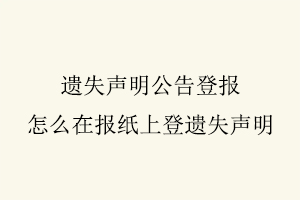 遗失声明公告登报
怎么在报纸上登遗失声明